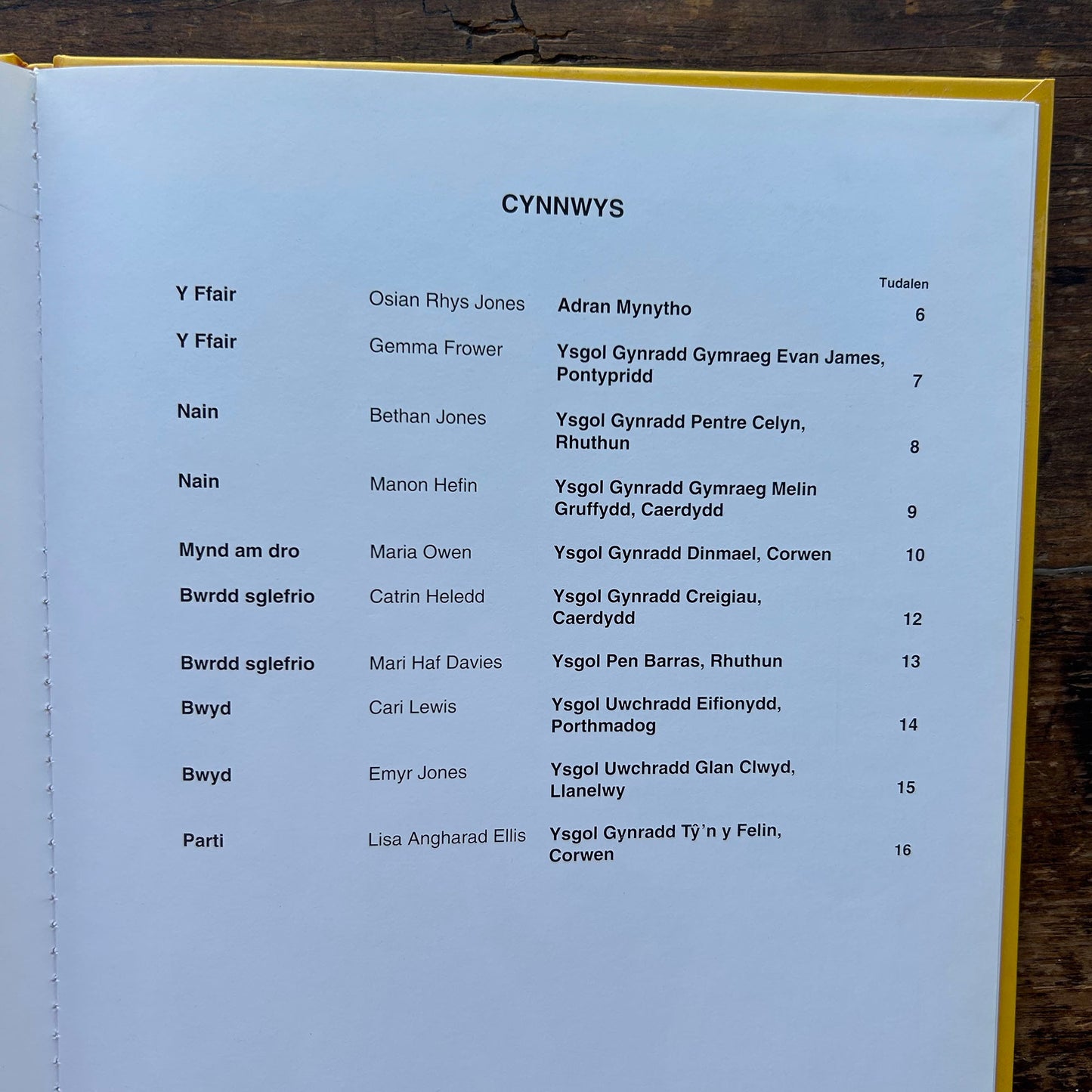 CYNNWYS

Tudalen

Y Ffair Osian Rhys Jones Adran Mynytho 6

Y Ffair Gemma Frower Ysgol Gynradd Gymraeg Evan James, Pontypridd 7

Nain Bethan Jones Ysgol Gynradd Pentre Celyn, Rhuthun 8

Nain Manon Hefin Ysgol Gynradd Gymraeg Melin Gruffydd, Caerdydd 9

Mynd am dro Maria Owen Ysgol Gynradd Dinmael, Corwen 10

Bwrdd sglefrio Catrin Heledd Ysgol Gynradd Creigiau, Caerdydd 12

Bwrdd sglefrio Mari Haf Davies Ysgol Pen Barras, Rhuthun 13

Bwyd Cari Lewis Ysgol Uwchradd Eifionydd, Porthmadog 14

Bwyd Emyr Jones Ysgol Uwchradd Glan Clwyd, Llanelwy 15

Parti Lisa Angharad Ellis Ysgol Gynradd Tŷ'n y Felin, Corwen 16